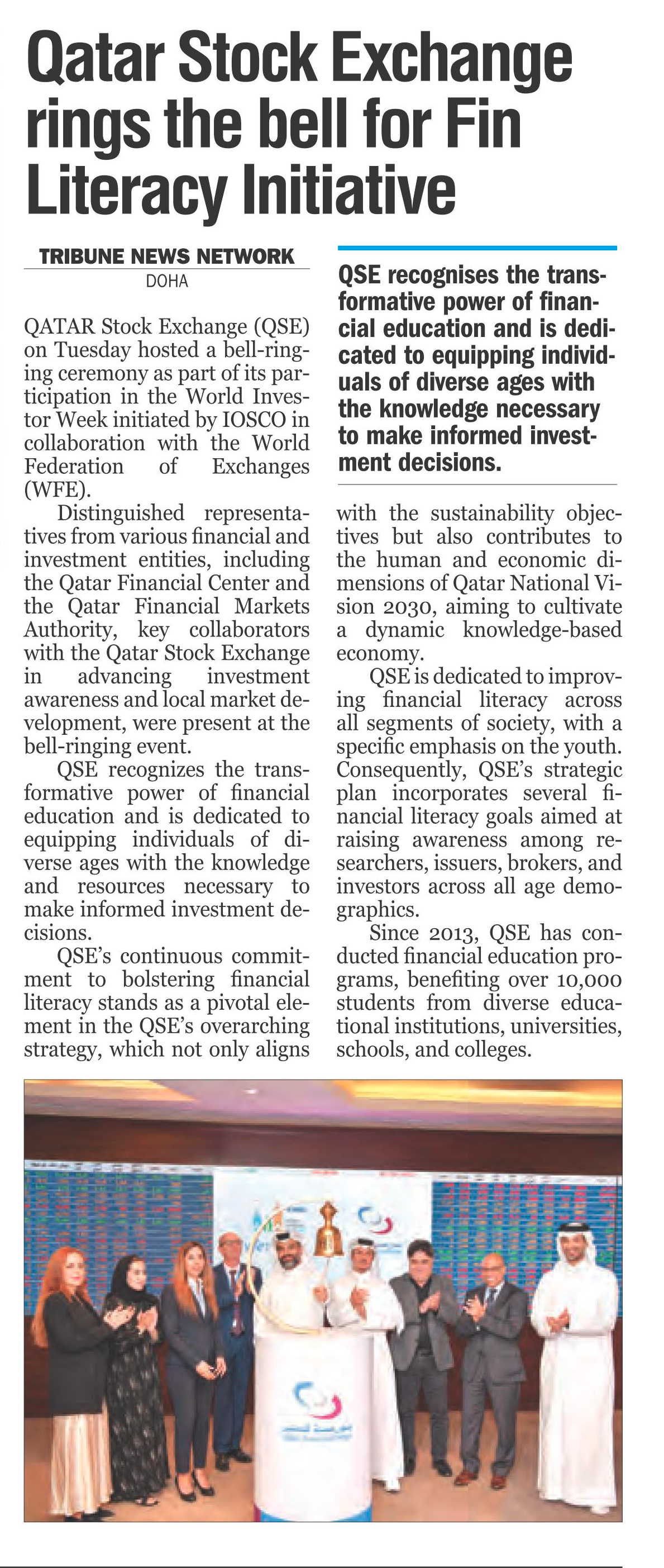 Qatar Stock Exchange rings the bell for Fin Literacy Initiative

TRIBUNE NEWS NETWORK
DOHA

QATAR Stock Exchange (QSE) on Tuesday hosted a bell-ringing ceremony as part of its participation in the World Investor Week initiated by IOSCO in collaboration with the World Federation of Exchanges (WFE).

Distinguished representatives from various financial and investment entities, including the Qatar Financial Center and the Qatar Financial Markets Authority, key collaborators with the Qatar Stock Exchange in advancing investment awareness and local market development, were present at the bell-ringing event.

QSE recognizes the transformative power of financial education and is dedicated to equipping individuals of diverse ages with the knowledge and resources necessary to make informed investment decisions.

QSE's continuous commitment to bolstering financial literacy stands as a pivotal element in the QSE's overarching strategy, which not only aligns

QSE recognises the transformative power of financial education and is dedicated to equipping individuals of diverse ages with the knowledge necessary to make informed investment decisions.

with the sustainability objectives but also contributes to the human and economic dimensions of Qatar National Vision 2030, aiming to cultivate a dynamic knowledge-based economy.

QSE is dedicated to improving financial literacy across all segments of society, with a specific emphasis on the youth. Consequently, QSE's strategic plan incorporates several financial literacy goals aimed at raising awareness among researchers, issuers, brokers, and investors across all age demographics.

Since 2013, QSE has conducted financial education programs, benefiting over 10,000 students from diverse educational institutions, universities, schools, and colleges.